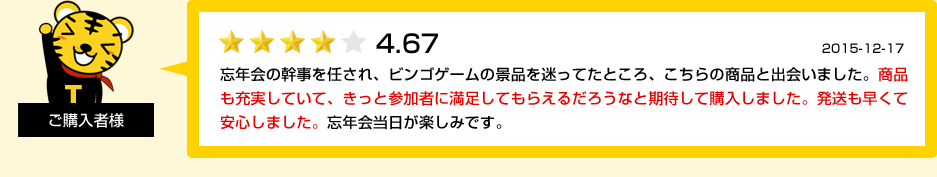 T
ご購入者様

4.67

2015-12-17

忘年会の幹事を任され、ビンゴゲームの景品を迷ってたところ、こちらの商品と出会いました。商品も充実していて、きっと参加者に満足してもらえるだろうなと期待して購入しました。発送も早くて安心しました。忘年会当日が楽しみです。